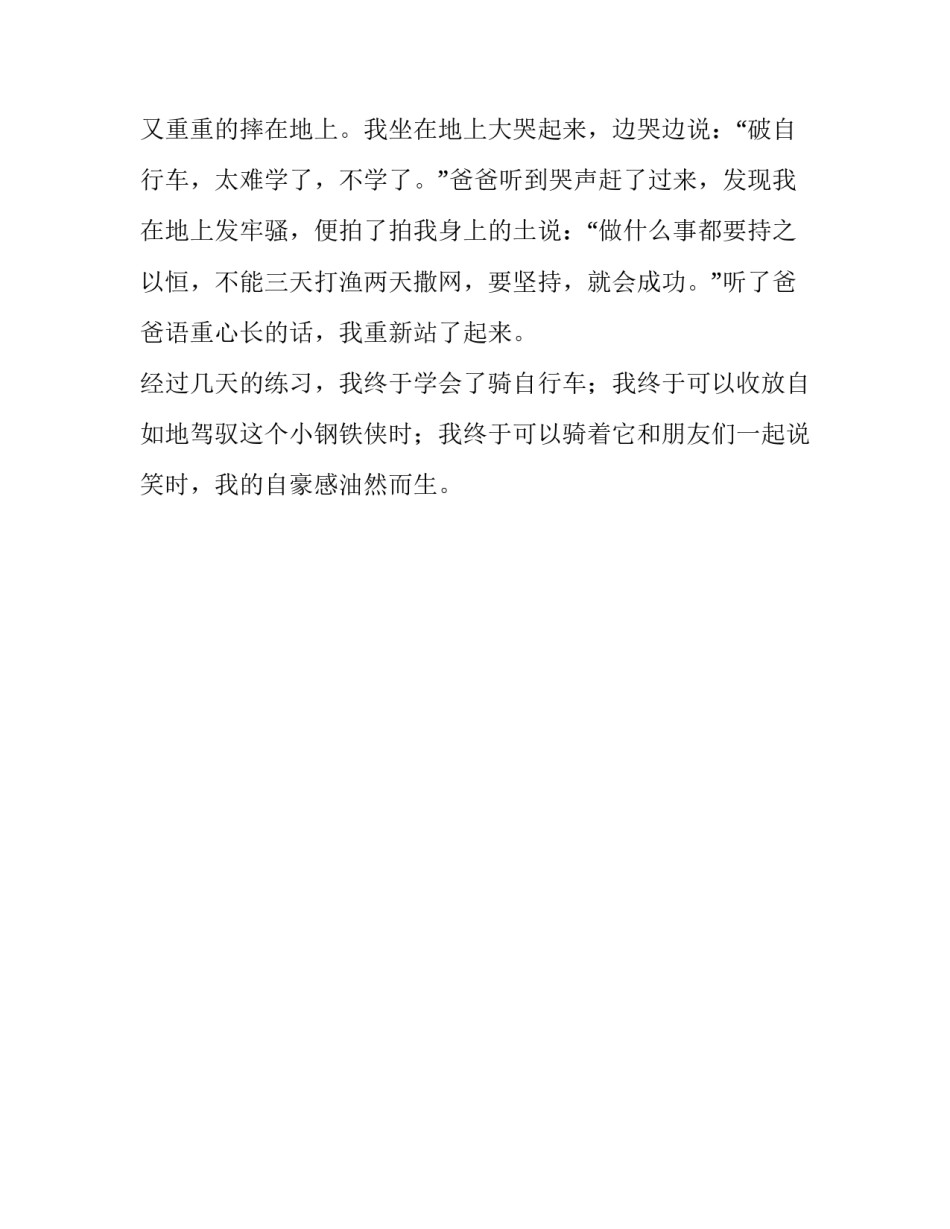 又重重的摔在地上。我坐在地上大哭起来，边哭边说：“破自行车，太难学了，不学了。”爸爸听到哭声赶了过来，发现我在地上发牢骚，便拍了拍我身上的土说：“做什么事都要持之以恒，不能三天打渔两天撒网，要坚持，就会成功。”听了爸爸语重心长的话，我重新站了起来。

经过几天的练习，我终于学会了骑自行车；我终于可以收放自如地驾驭这个小钢铁侠时；我终于可以骑着它和朋友们一起说笑时，我的自豪感油然而生。